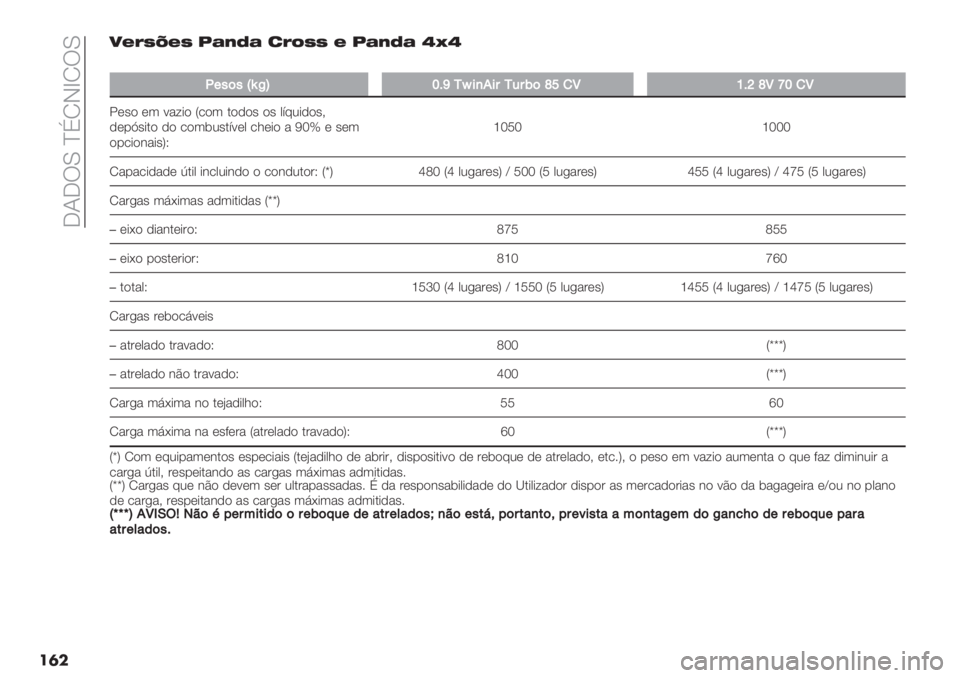 DADOS TÉCNICOS

Versões Panda Cross e Panda 4x4

| Pesos (kg) | 0.9 TwinAir Turbo 85 CV | 1.2 8V 70 CV |
|---|---|---|
| Peso em vazio (com todos os líquidos, depósito do combustível cheio a 90% e sem opcionais): | 1050 | 1000 |
| Capacidade útil incluindo o condutor: (*) | 480 (4 lugares) / 500 (5 lugares) | 455 (4 lugares) / 475 (5 lugares) |
| Cargas máximas admitidas (**) | | |
| – eixo dianteiro: | 875 | 855 |
| – eixo posterior: | 810 | 760 |
| – total: | 1530 (4 lugares) / 1550 (5 lugares) | 1455 (4 lugares) / 1475 (5 lugares) |
| Cargas rebocáveis | | |
| – atrelado travado: | 800 | (***) |
| – atrelado não travado: | 400 | (***) |
| Carga máxima no tejadilho: | 55 | 60 |
| Carga máxima na esfera (atrelado travado): | 60 | (***) |

(*) Com equipamentos especiais (tejadilho de abrir, dispositivo de reboque de atrelado, etc.), o peso em vazio aumenta o que faz diminuir a carga útil, respeitando as cargas máximas admitidas.
(**) Cargas que não devem ser ultrapassadas. É da responsabilidade do Utilizador dispor as mercadorias no vão da bagageira e/ou no plano de carga, respeitando as cargas máximas admitidas.
(***) AVISO! Não é permitido o reboque de atrelados; não está, portanto, prevista a montagem do gancho de reboque para atrelados.

162

carmanualsonline.info